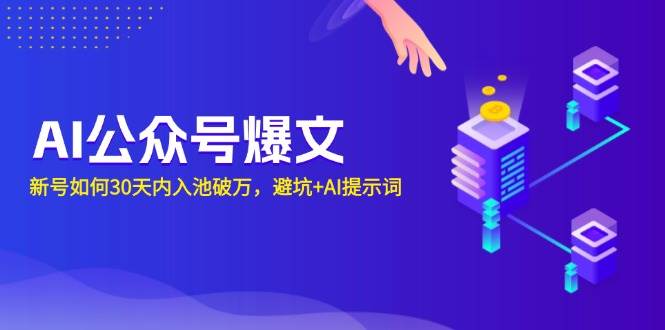 AI公众号爆文

新号如何30天内入池破万，避坑+AI提示词